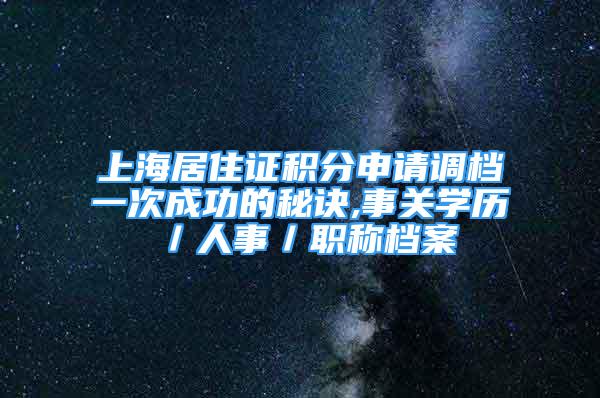 上海居住证积分申请调档一次成功的秘诀,事关学历/人事/职称档案